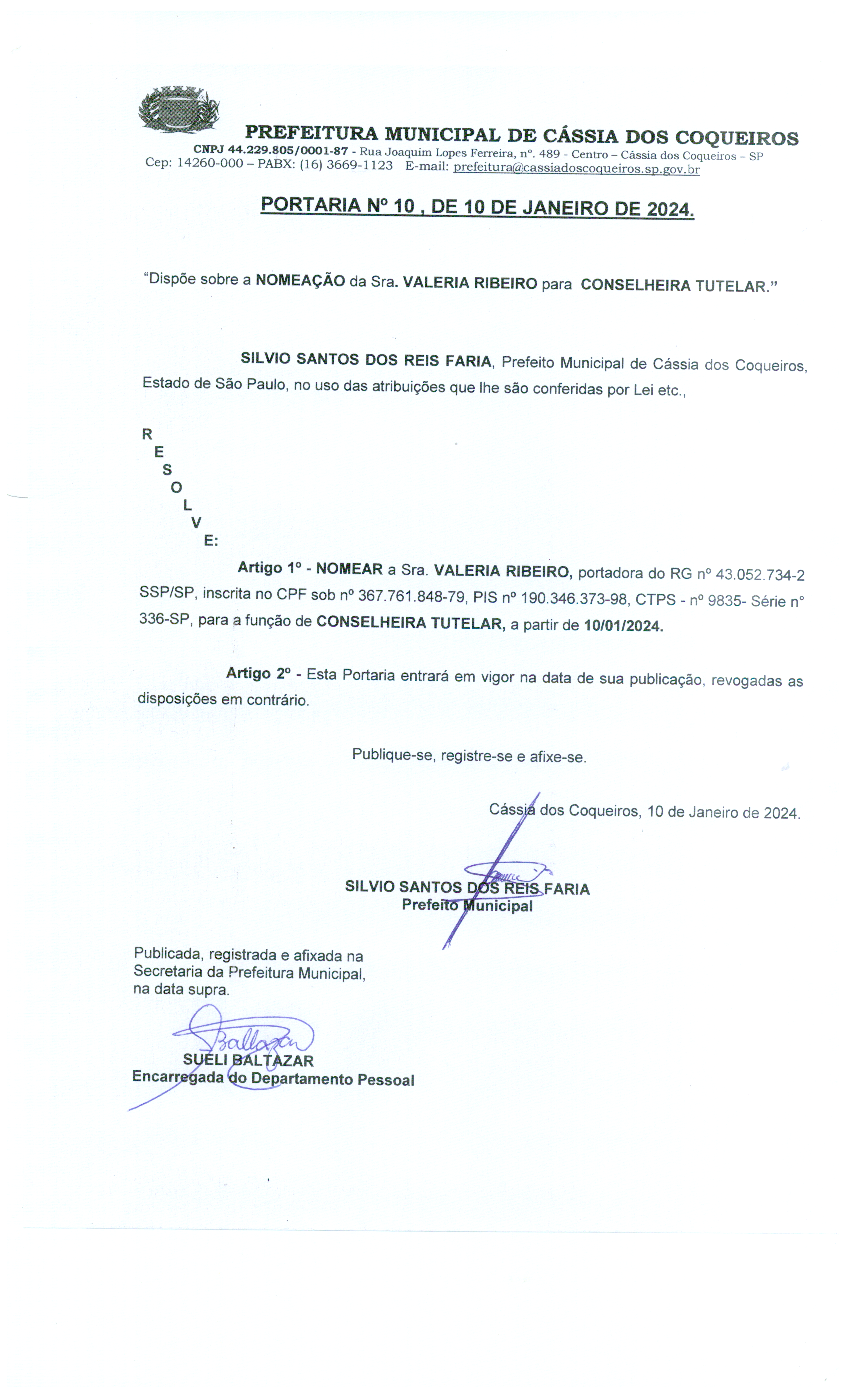 PREFEITURA MUNICIPAL DE CÁSSIA DOS COQUEIROS
CNPJ 44.229.805/0001-87 - Rua Joaquim Lopes Ferreira, nº. 489 - Centro – Cássia dos Coqueiros – SP
Cep: 14260-000 – PABX: (16) 3669-1123 E-mail: prefeitura@cassiadoscoqueiros.sp.gov.br

PORTARIA Nº 10 , DE 10 DE JANEIRO DE 2024.

“Dispõe sobre a NOMEAÇÃO da Sra. VALERIA RIBEIRO para CONSELHEIRA TUTELAR.”

SILVIO SANTOS DOS REIS FARIA, Prefeito Municipal de Cássia dos Coqueiros, Estado de São Paulo, no uso das atribuições que lhe são conferidas por Lei etc.,

R
E
S
O
L
V
E:

Artigo 1º - NOMEAR a Sra. VALERIA RIBEIRO, portadora do RG nº 43.052.734-2 SSP/SP, inscrita no CPF sob nº 367.761.848-79, PIS nº 190.346.373-98, CTPS - nº 9835- Série nº 336-SP, para a função de CONSELHEIRA TUTELAR, a partir de 10/01/2024.

Artigo 2º - Esta Portaria entrará em vigor na data de sua publicação, revogadas as disposições em contrário.

Publique-se, registre-se e afixe-se.

Cássia dos Coqueiros, 10 de Janeiro de 2024.

SILVIO SANTOS DOS REIS FARIA
Prefeito Municipal

Publicada, registrada e afixada na Secretaria da Prefeitura Municipal, na data supra.

Baltazar
SUELI BALTAZAR
Encarregada do Departamento Pessoal